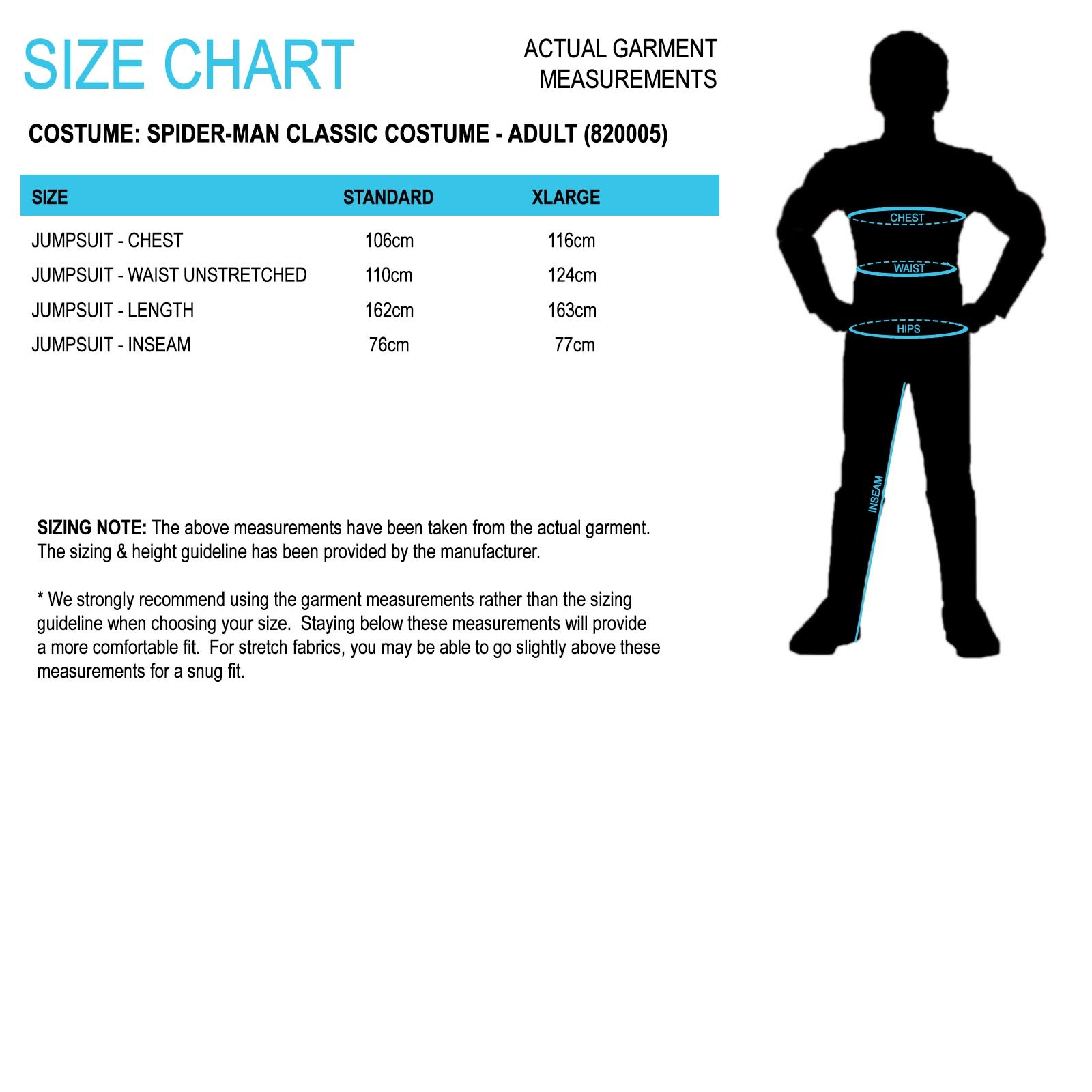 SIZE CHART

ACTUAL GARMENT MEASUREMENTS

COSTUME: SPIDER-MAN CLASSIC COSTUME - ADULT (820005)

| SIZE | STANDARD | XLARGE |
|---|---|---|
| JUMPSUIT - CHEST | 106cm | 116cm |
| JUMPSUIT - WAIST UNSTRETCHED | 110cm | 124cm |
| JUMPSUIT - LENGTH | 162cm | 163cm |
| JUMPSUIT - INSEAM | 76cm | 77cm |

SIZING NOTE: The above measurements have been taken from the actual garment. The sizing & height guideline has been provided by the manufacturer.

* We strongly recommend using the garment measurements rather than the sizing guideline when choosing your size. Staying below these measurements will provide a more comfortable fit. For stretch fabrics, you may be able to go slightly above these measurements for a snug fit.

CHEST
WAIST
HIPS
INSEAM